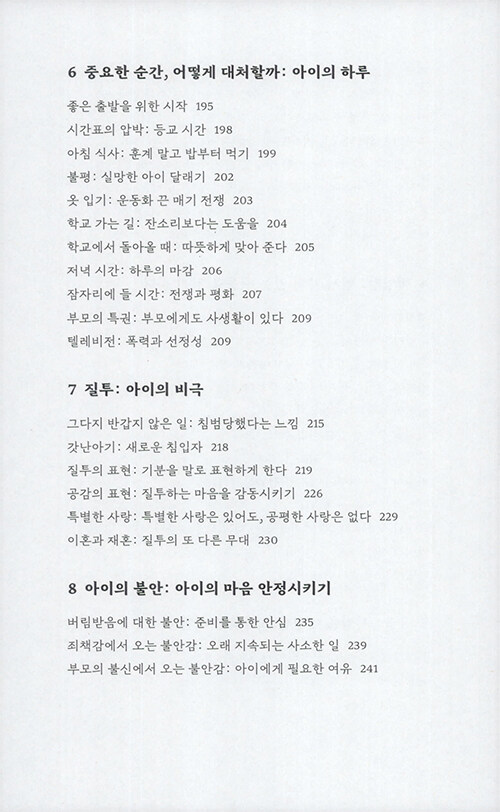 6 중요한 순간, 어떻게 대처할까: 아이의 하루

좋은 출발을 위한 시작 195
시간표의 압박: 등교 시간 198
아침 식사: 훈계 말고 밥부터 먹기 199
불평: 실망한 아이 달래기 202
옷 입기: 운동화 끈 매기 전쟁 203
학교 가는 길: 잔소리보다는 도움을 204
학교에서 돌아올 때: 따뜻하게 맞아 준다 205
저녁 시간: 하루의 마감 206
잠자리에 들 시간: 전쟁과 평화 207
부모의 특권: 부모에게도 사생활이 있다 209
텔레비전: 폭력과 선정성 209

7 질투: 아이의 비극

그다지 반갑지 않은 일: 침범당했다는 느낌 215
갓난아기: 새로운 침입자 218
질투의 표현: 기분을 말로 표현하게 한다 219
공감의 표현: 질투하는 마음을 감동시키기 226
특별한 사랑: 특별한 사랑은 있어도, 공평한 사랑은 없다 229
이혼과 재혼: 질투의 또 다른 무대 230

8 아이의 불안: 아이의 마음 안정시키기

버림받음에 대한 불안: 준비를 통한 안심 235
죄책감에서 오는 불안감: 오래 지속되는 사소한 일 239
부모의 불신에서 오는 불안감: 아이에게 필요한 여유 241